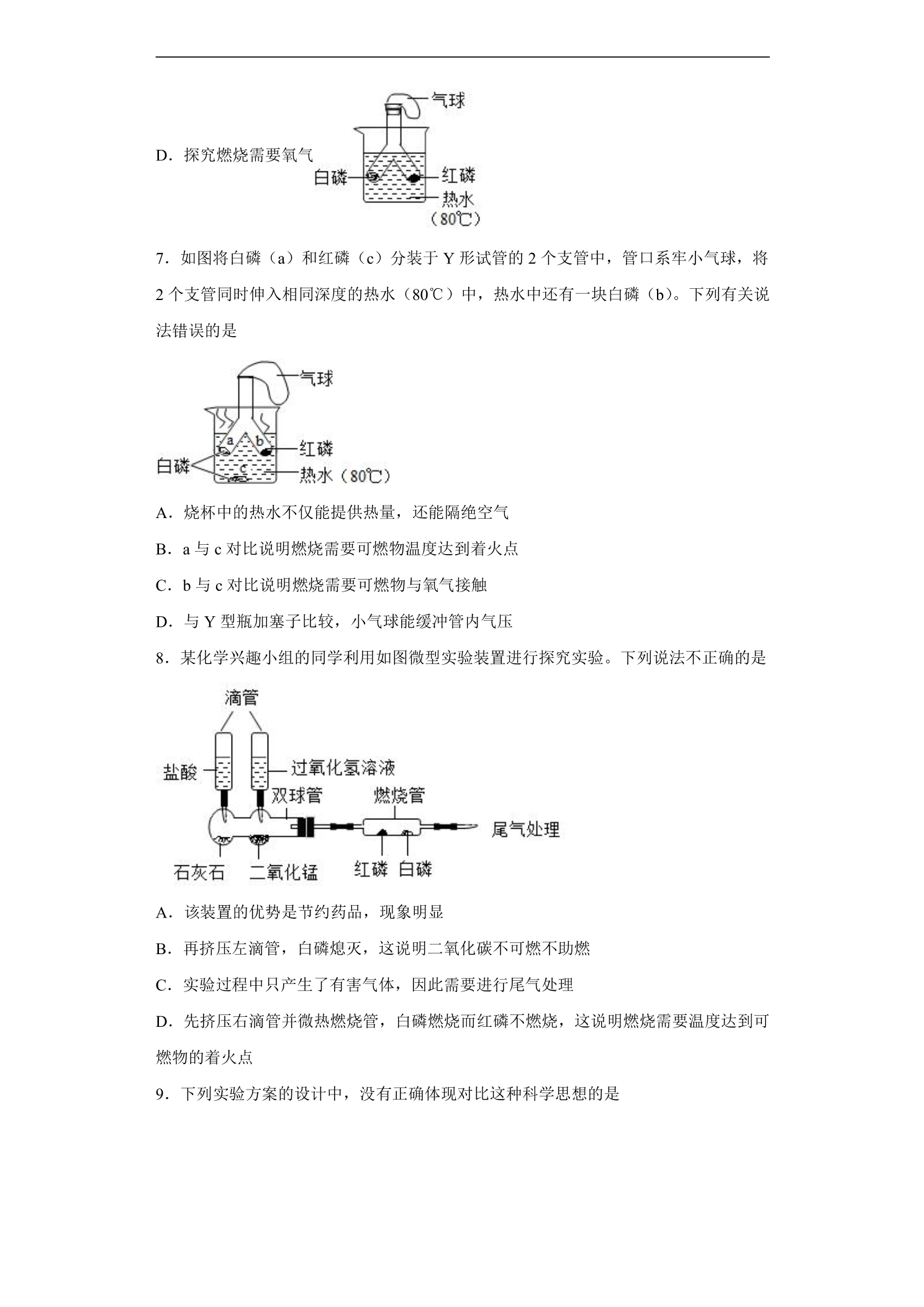 D．探究燃烧需要氧气

气球
白磷
红磷
热水
（80℃）

7．如图将白磷（a）和红磷（c）分装于Y形试管的2个支管中，管口系牢小气球，将2个支管同时伸入相同深度的热水（80℃）中，热水中还有一块白磷（b）。下列有关说法错误的是

气球
a
b
红磷
白磷
c
热水（80℃）

A．烧杯中的热水不仅能提供热量，还能隔绝空气

B．a与c对比说明燃烧需要可燃物温度达到着火点

C．b与c对比说明燃烧需要可燃物与氧气接触

D．与Y型瓶加塞子比较，小气球能缓冲管内气压

8．某化学兴趣小组的同学利用如图微型实验装置进行探究实验。下列说法不正确的是

滴管
盐酸
过氧化氢溶液
双球管
燃烧管
尾气处理
石灰石
二氧化锰
红磷
白磷

A．该装置的优势是节约药品，现象明显

B．再挤压左滴管，白磷熄灭，这说明二氧化碳不可燃不助燃

C．实验过程中只产生了有害气体，因此需要进行尾气处理

D．先挤压右滴管并微热燃烧管，白磷燃烧而红磷不燃烧，这说明燃烧需要温度达到可燃物的着火点

9．下列实验方案的设计中，没有正确体现对比这种科学思想的是